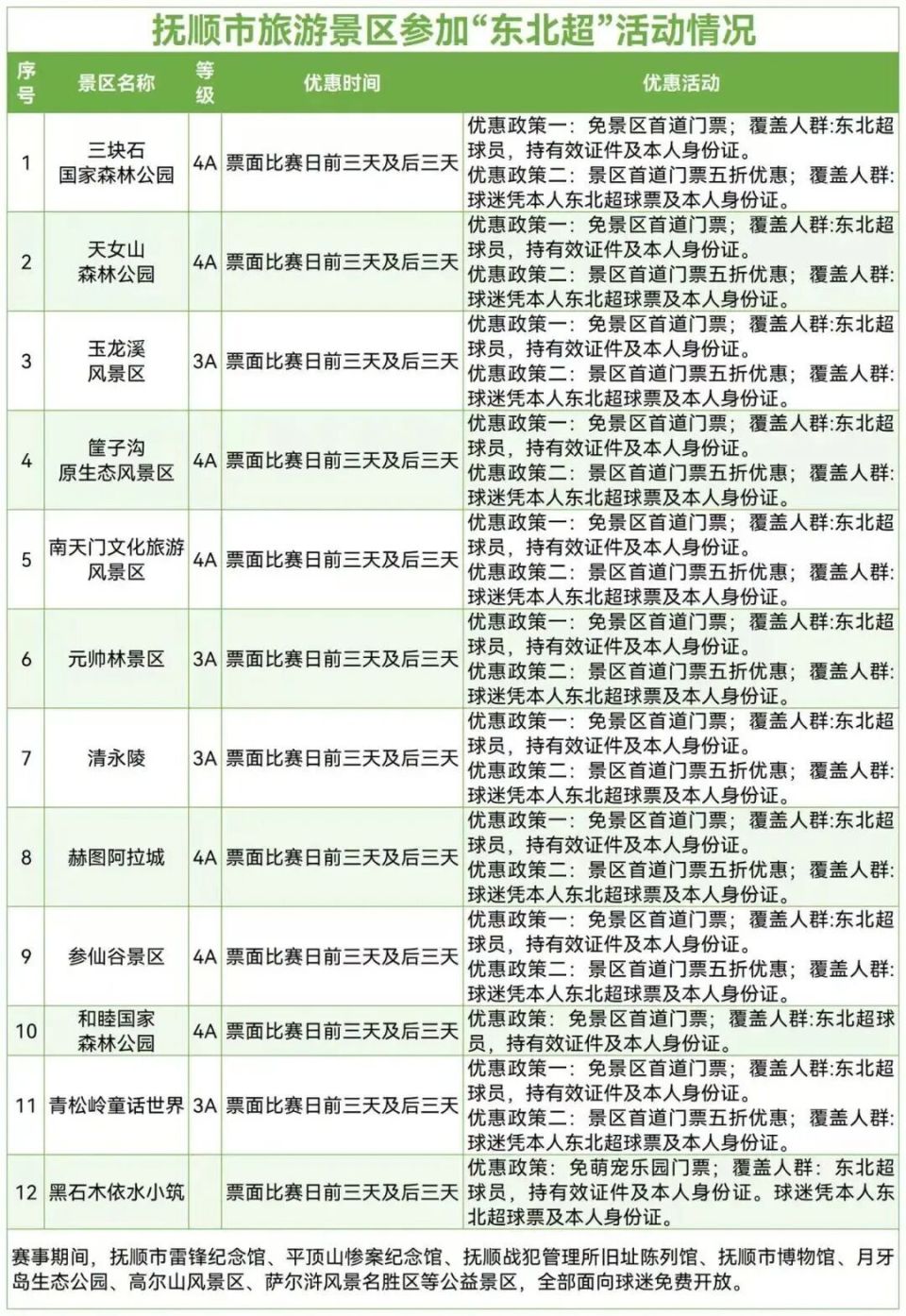 抚顺市旅游景区参加“东北超”活动情况

| 序号 | 景区名称 | 等级 | 优惠时间 | 优惠活动 |
|---|---|---|---|---|
| 1 | 三块石国家森林公园 | 4A | 票面比赛日前三天及后三天 | 优惠政策一：免景区首道门票；覆盖人群:东北超球员，持有效证件及本人身份证。优惠政策二：景区首道门票五折优惠；覆盖人群:球迷凭本人东北超球票及本人身份证。 |
| 2 | 天女山森林公园 | 4A | 票面比赛日前三天及后三天 | 优惠政策一：免景区首道门票；覆盖人群:东北超球员，持有效证件及本人身份证。优惠政策二：景区首道门票五折优惠；覆盖人群:球迷凭本人东北超球票及本人身份证。 |
| 3 | 玉龙溪风景区 | 3A | 票面比赛日前三天及后三天 | 优惠政策一：免景区首道门票；覆盖人群:东北超球员，持有效证件及本人身份证。优惠政策二：景区首道门票五折优惠；覆盖人群:球迷凭本人东北超球票及本人身份证。 |
| 4 | 筐子沟原生态风景区 | 4A | 票面比赛日前三天及后三天 | 优惠政策一：免景区首道门票；覆盖人群:东北超球员，持有效证件及本人身份证。优惠政策二：景区首道门票五折优惠；覆盖人群:球迷凭本人东北超球票及本人身份证。 |
| 5 | 南天门文化旅游风景区 | 4A | 票面比赛日前三天及后三天 | 优惠政策一：免景区首道门票；覆盖人群:东北超球员，持有效证件及本人身份证。优惠政策二：景区首道门票五折优惠；覆盖人群:球迷凭本人东北超球票及本人身份证。 |
| 6 | 元帅林景区 | 3A | 票面比赛日前三天及后三天 | 优惠政策一：免景区首道门票；覆盖人群:东北超球员，持有效证件及本人身份证。优惠政策二：景区首道门票五折优惠；覆盖人群:球迷凭本人东北超球票及本人身份证。 |
| 7 | 清永陵 | 3A | 票面比赛日前三天及后三天 | 优惠政策一：免景区首道门票；覆盖人群:东北超球员，持有效证件及本人身份证。优惠政策二：景区首道门票五折优惠；覆盖人群:球迷凭本人东北超球票及本人身份证。 |
| 8 | 赫图阿拉城 | 4A | 票面比赛日前三天及后三天 | 优惠政策一：免景区首道门票；覆盖人群:东北超球员，持有效证件及本人身份证。优惠政策二：景区首道门票五折优惠；覆盖人群:球迷凭本人东北超球票及本人身份证。 |
| 9 | 参仙谷景区 | 4A | 票面比赛日前三天及后三天 | 优惠政策一：免景区首道门票；覆盖人群:东北超球员，持有效证件及本人身份证。优惠政策二：景区首道门票五折优惠；覆盖人群:球迷凭本人东北超球票及本人身份证。 |
| 10 | 和睦国家森林公园 | 4A | 票面比赛日前三天及后三天 | 优惠政策：免景区首道门票；覆盖人群:东北超球员，持有效证件及本人身份证。 |
| 11 | 青松岭童话世界 | 3A | 票面比赛日前三天及后三天 | 优惠政策一：免景区首道门票；覆盖人群:东北超球员，持有效证件及本人身份证。优惠政策二：景区首道门票五折优惠；覆盖人群:球迷凭本人东北超球票及本人身份证。 |
| 12 | 黑石木依水小筑 |  | 票面比赛日前三天及后三天 | 优惠政策：免萌宠乐园门票；覆盖人群：东北超球员，持有效证件及本人身份证。球迷凭本人东北超球票及本人身份证。 |

赛事期间，抚顺市雷锋纪念馆、平顶山惨案纪念馆、抚顺战犯管理所旧址陈列馆、抚顺市博物馆、月牙岛生态公园、高尔山风景区、萨尔浒风景名胜区等公益景区，全部面向球迷免费开放。